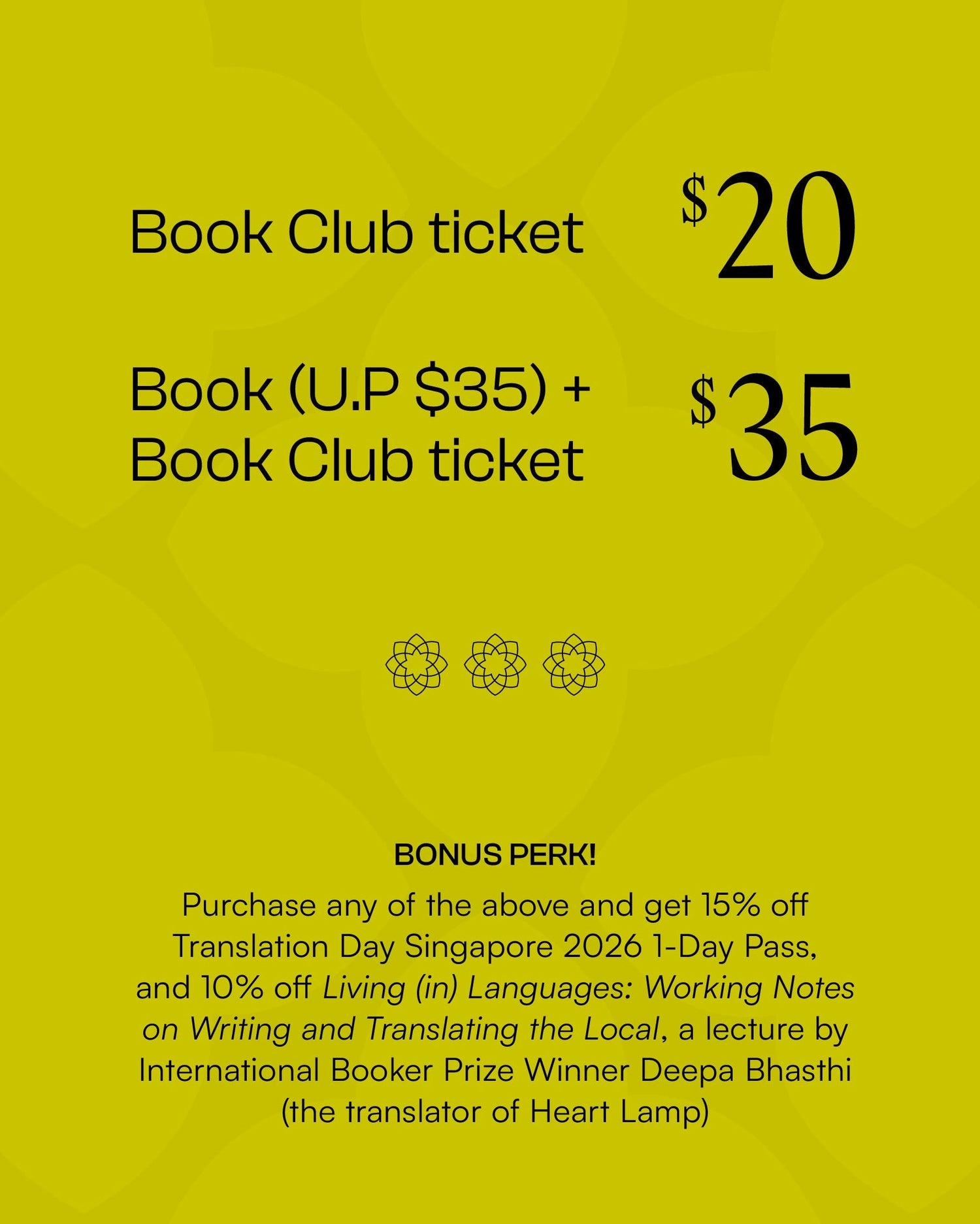 Book Club ticket $20

Book (U.P $35) + Book Club ticket $35

BONUS PERK!

Purchase any of the above and get 15% off Translation Day Singapore 2026 1-Day Pass, and 10% off Living (in) Languages: Working Notes on Writing and Translating the Local, a lecture by International Booker Prize Winner Deepa Bhasthi (the translator of Heart Lamp)